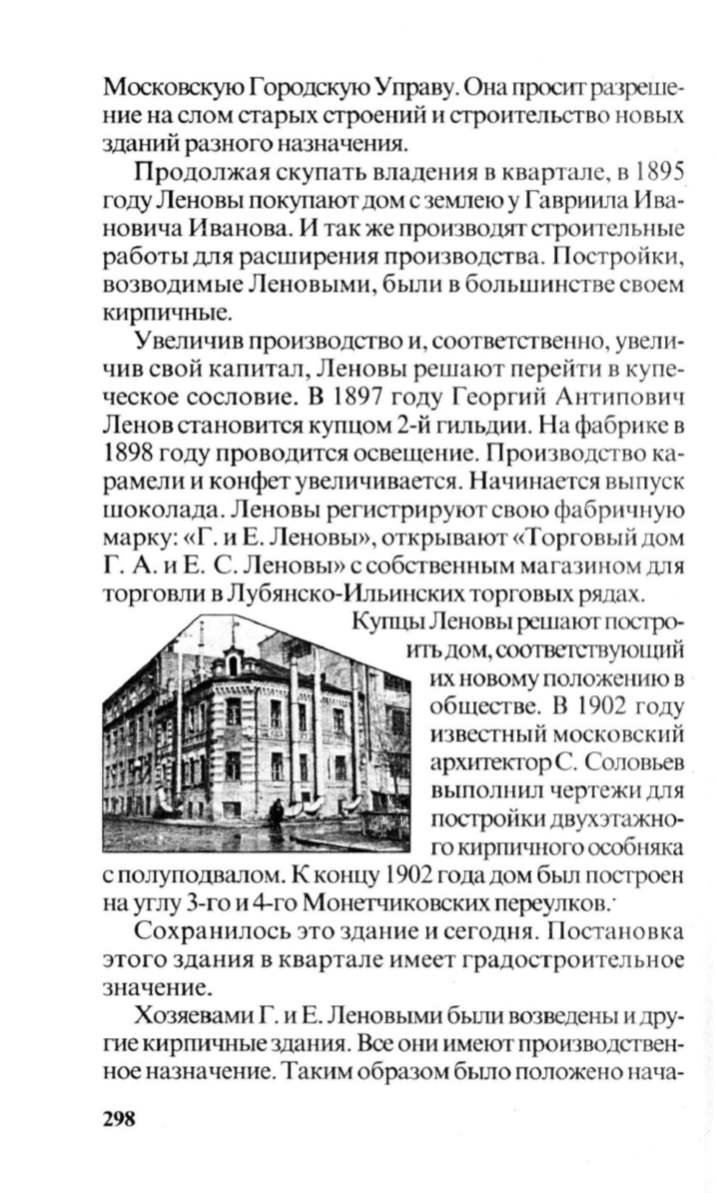 Московскую Городскую Управу. Она просит разрешение на слом старых строений и строительство новых зданий разного назначения.

Продолжая скупать владения в квартале, в 1895 году Леновы покупают дом с землею у Гавриила Ивановича Иванова. И так же производят строительные работы для расширения производства. Постройки, возводимые Леновыми, были в большинстве своем кирпичные.

Увеличив производство и, соответственно, увеличив свой капитал, Леновы решают перейти в купеческое сословие. В 1897 году Георгий Антипович Ленов становится купцом 2-й гильдии. На фабрике в 1898 году проводится освещение. Производство карамели и конфет увеличивается. Начинается выпуск шоколада. Леновы регистрируют свою фабричную марку: «Г. и Е. Леновы», открывают «Торговый дом Г. А. и Е. С. Леновы» с собственным магазином для торговли в Лубянско-Ильинских торговых рядах.

Купцы Леновы решают построить дом, соответствующий их новому положению в обществе. В 1902 году известный московский архитектор С. Соловьев выполнил чертежи для постройки двухэтажного кирпичного особняка с полуподвалом. К концу 1902 года дом был построен на углу 3-го и 4-го Монетчиковских переулков.

Сохранилось это здание и сегодня. Постановка этого здания в квартале имеет градостроительное значение.

Хозяевами Г. и Е. Леновыми были возведены и другие кирпичные здания. Все они имеют производственное назначение. Таким образом было положено нача-

298